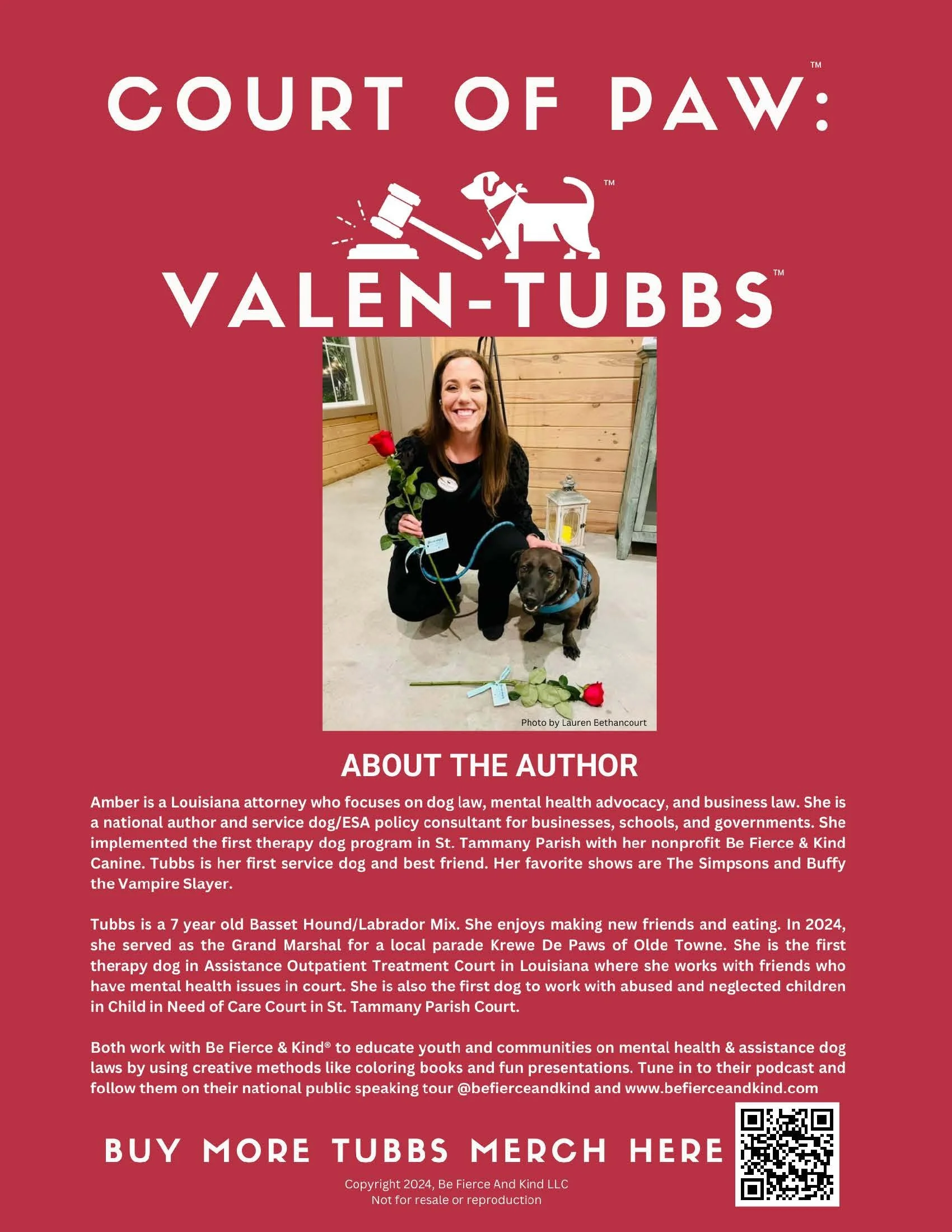 COURT OF PAW:™

™

VALEN-TUBBS™

Photo by Lauren Bethancourt

ABOUT THE AUTHOR

Amber is a Louisiana attorney who focuses on dog law, mental health advocacy, and business law. She is a national author and service dog/ESA policy consultant for businesses, schools, and governments. She implemented the first therapy dog program in St. Tammany Parish with her nonprofit Be Fierce & Kind Canine. Tubbs is her first service dog and best friend. Her favorite shows are The Simpsons and Buffy the Vampire Slayer.

Tubbs is a 7 year old Basset Hound/Labrador Mix. She enjoys making new friends and eating. In 2024, she served as the Grand Marshal for a local parade Krewe De Paws of Olde Towne. She is the first therapy dog in Assistance Outpatient Treatment Court in Louisiana where she works with friends who have mental health issues in court. She is also the first dog to work with abused and neglected children in Child in Need of Care Court in St. Tammany Parish Court.

Both work with Be Fierce & Kind® to educate youth and communities on mental health & assistance dog laws by using creative methods like coloring books and fun presentations. Tune in to their podcast and follow them on their national public speaking tour @befierceandkind and www.befierceandkind.com

BUY MORE TUBBS MERCH HERE

Copyright 2024, Be Fierce And Kind LLC
Not for resale or reproduction